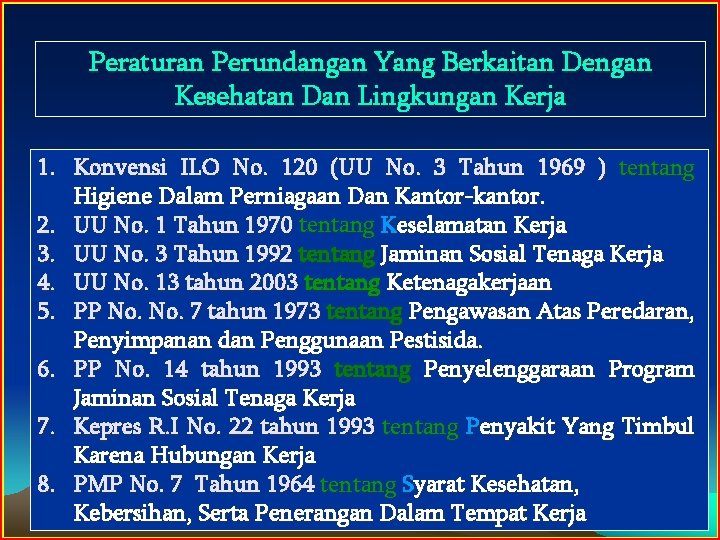 Peraturan Perundangan Yang Berkaitan Dengan Kesehatan Dan Lingkungan Kerja

1. Konvensi ILO No. 120 (UU No. 3 Tahun 1969 ) tentang Higiene Dalam Perniagaan Dan Kantor-kantor.
2. UU No. 1 Tahun 1970 tentang Keselamatan Kerja
3. UU No. 3 Tahun 1992 tentang Jaminan Sosial Tenaga Kerja
4. UU No. 13 tahun 2003 tentang Ketenagakerjaan
5. PP No. No. 7 tahun 1973 tentang Pengawasan Atas Peredaran, Penyimpanan dan Penggunaan Pestisida.
6. PP No. 14 tahun 1993 tentang Penyelenggaraan Program Jaminan Sosial Tenaga Kerja
7. Kepres R.I No. 22 tahun 1993 tentang Penyakit Yang Timbul Karena Hubungan Kerja
8. PMP No. 7 Tahun 1964 tentang Syarat Kesehatan, Kebersihan, Serta Penerangan Dalam Tempat Kerja